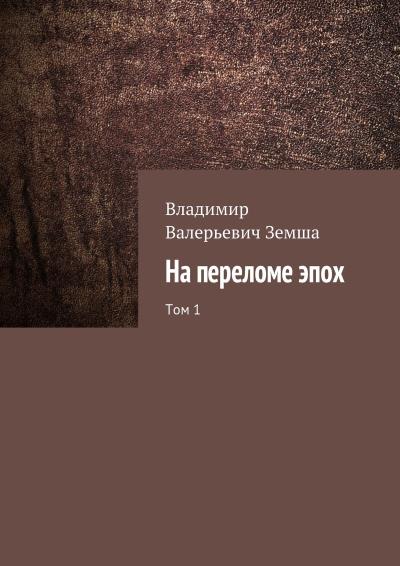 Владимир Валерьевич Земша

На переломе эпох

Том 1